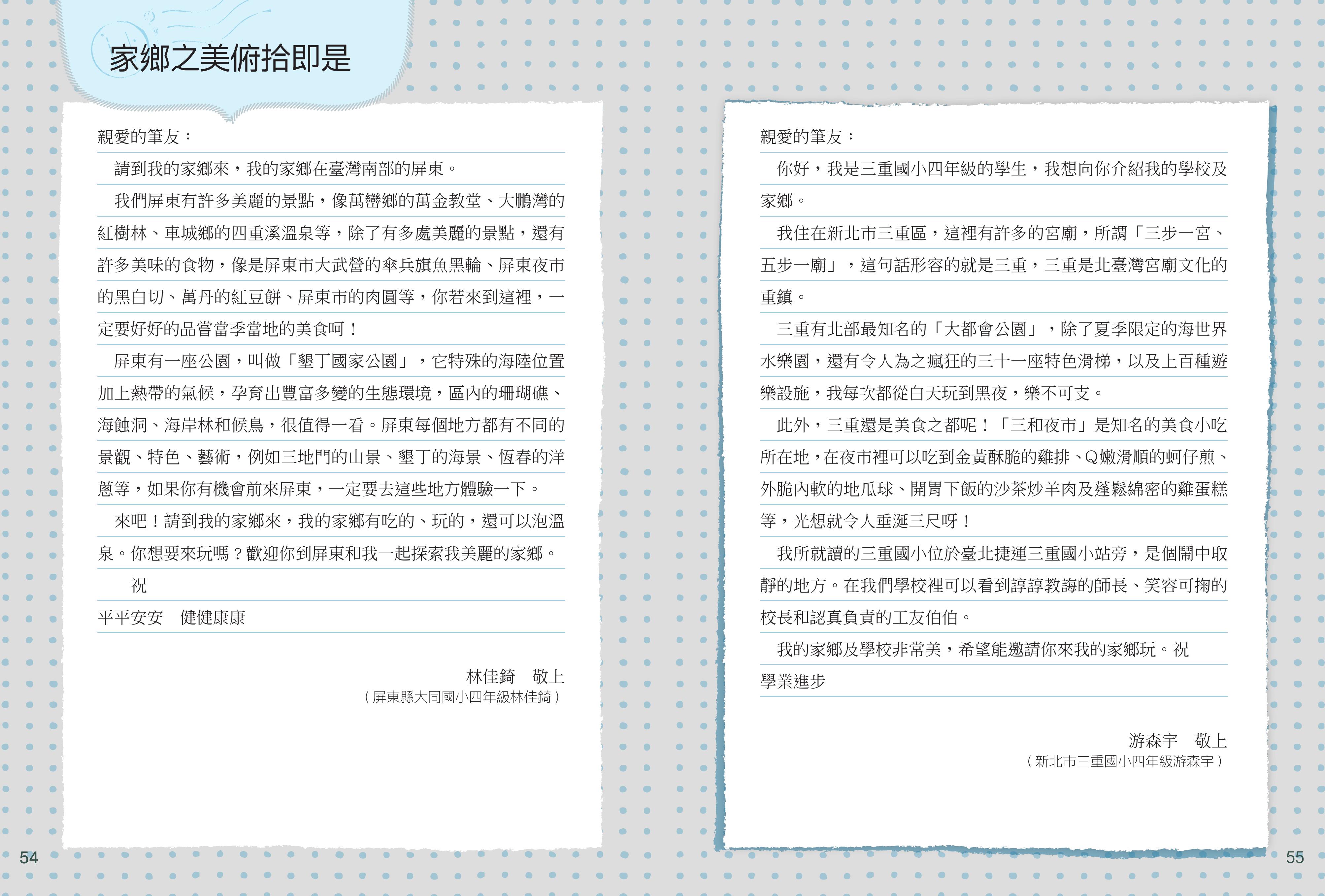 家鄉之美俯拾即是

親愛的筆友：

請到我的家鄉來，我的家鄉在臺灣南部的屏東。

我們屏東有許多美麗的景點，像萬巒鄉的萬金教堂、大鵬灣的紅樹林、車城鄉的四重溪溫泉等，除了有多處美麗的景點，還有許多美味的食物，像是屏東市大武營的傘兵旗魚黑輪、屏東夜市的黑白切、萬丹的紅豆餅、屏東市的肉圓等，你若來到這裡，一定要好好的品嘗當季當地的美食呵！

屏東有一座公園，叫做「墾丁國家公園」，它特殊的海陸位置加上熱帶的氣候，孕育出豐富多變的生態環境，區內的珊瑚礁、海蝕洞、海岸林和候鳥，很值得一看。屏東每個地方都有不同的景觀、特色、藝術，例如三地門的山景、墾丁的海景、恆春的洋蔥等，如果你有機會前來屏東，一定要去這些地方體驗一下。

來吧！請到我的家鄉來，我的家鄉有吃的、玩的，還可以泡溫泉。你想要來玩嗎？歡迎你到屏東和我一起探索我美麗的家鄉。

祝

平平安安　健健康康

林佳錡　敬上
（屏東縣大同國小四年級林佳錡）

54

親愛的筆友：

你好，我是三重國小四年級的學生，我想向你介紹我的學校及家鄉。

我住在新北市三重區，這裡有許多的宮廟，所謂「三步一宮、五步一廟」，這句話形容的就是三重，三重是北臺灣宮廟文化的重鎮。

三重有北部最知名的「大都會公園」，除了夏季限定的海世界水樂園，還有令人為之瘋狂的三十一座特色滑梯，以及上百種遊樂設施，我每次都從白天玩到黑夜，樂不可支。

此外，三重還是美食之都呢！「三和夜市」是知名的美食小吃所在地，在夜市裡可以吃到金黃酥脆的雞排、Q嫩滑順的蚵仔煎、外脆內軟的地瓜球、開胃下飯的沙茶炒羊肉及蓬鬆綿密的雞蛋糕等，光想就令人垂涎三尺呀！

我所就讀的三重國小位於臺北捷運三重國小站旁，是個鬧中取靜的地方。在我們學校裡可以看到諄諄教誨的師長、笑容可掬的校長和認真負責的工友伯伯。

我的家鄉及學校非常美，希望能邀請你來我的家鄉玩。祝

學業進步

游森宇　敬上
（新北市三重國小四年級游森宇）

55